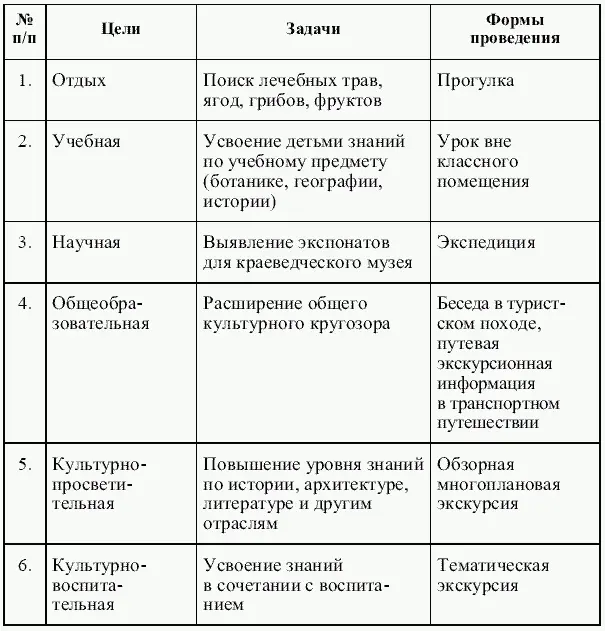 | № п/п | Цели | Задачи | Формы проведения |
|---|---|---|---|
| 1. | Отдых | Поиск лечебных трав, ягод, грибов, фруктов | Прогулка |
| 2. | Учебная | Усвоение детьми знаний по учебному предмету (ботанике, географии, истории) | Урок вне классного помещения |
| 3. | Научная | Выявление экспонатов для краеведческого музея | Экспедиция |
| 4. | Общеобразовательная | Расширение общего культурного кругозора | Беседа в туристском походе, путевая экскурсионная информация в транспортном путешествии |
| 5. | Культурно-просветительная | Повышение уровня знаний по истории, архитектуре, литературе и другим отраслям | Обзорная многоплановая экскурсия |
| 6. | Культурно-воспитательная | Усвоение знаний в сочетании с воспитанием | Тематическая экскурсия |